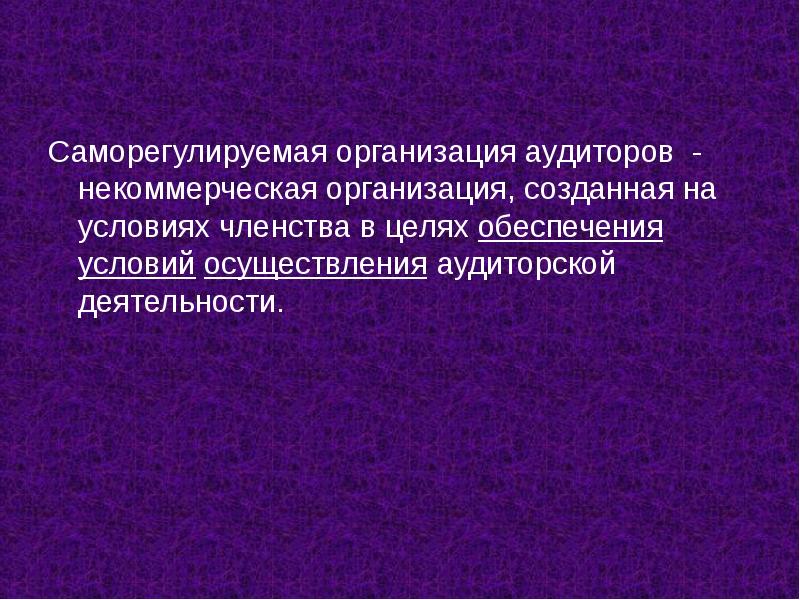 Саморегулируемая организация аудиторов - некоммерческая организация, созданная на условиях членства в целях обеспечения условий осуществления аудиторской деятельности.